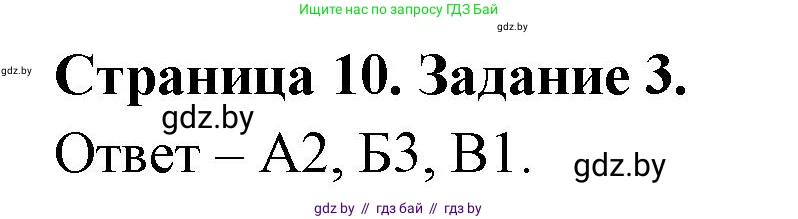 Ищите нас по запросу ГДЗ Бай

gdz.by

gdz.by

Страница 10. Задание 3.

gdz.by

Ответ – А2, Б3, В1.

gdz.by

gdz by // гдз бай // гдз by